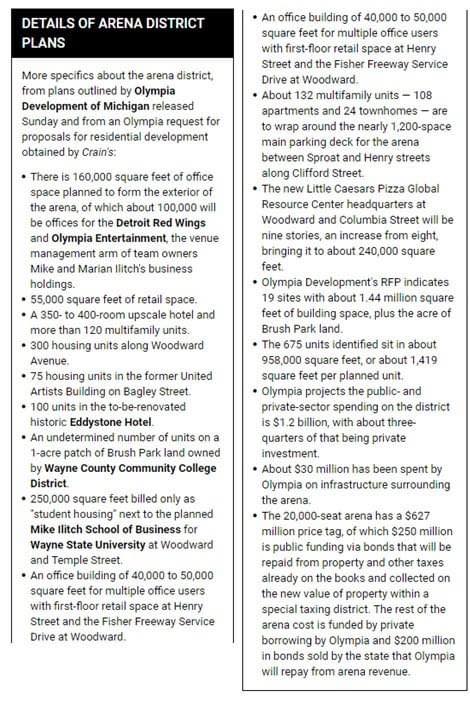 DETAILS OF ARENA DISTRICT PLANS

More specifics about the arena district, from plans outlined by Olympia Development of Michigan released Sunday and from an Olympia request for proposals for residential development obtained by Crain's:

• There is 160,000 square feet of office space planned to form the exterior of the arena, of which about 100,000 will be offices for the Detroit Red Wings and Olympia Entertainment, the venue management arm of team owners Mike and Marian Ilitch's business holdings.
• 55,000 square feet of retail space.
• A 350- to 400-room upscale hotel and more than 120 multifamily units.
• 300 housing units along Woodward Avenue.
• 75 housing units in the former United Artists Building on Bagley Street.
• 100 units in the to-be-renovated historic Eddystone Hotel.
• An undetermined number of units on a 1-acre patch of Brush Park land owned by Wayne County Community College District.
• 250,000 square feet billed only as "student housing" next to the planned Mike Ilitch School of Business for Wayne State University at Woodward and Temple Street.
• An office building of 40,000 to 50,000 square feet for multiple office users with first-floor retail space at Henry Street and the Fisher Freeway Service Drive at Woodward.

• An office building of 40,000 to 50,000 square feet for multiple office users with first-floor retail space at Henry Street and the Fisher Freeway Service Drive at Woodward.
• About 132 multifamily units — 108 apartments and 24 townhomes — are to wrap around the nearly 1,200-space main parking deck for the arena between Sproat and Henry streets along Clifford Street.
• The new Little Caesars Pizza Global Resource Center headquarters at Woodward and Columbia Street will be nine stories, an increase from eight, bringing it to about 240,000 square feet.
• Olympia Development's RFP indicates 19 sites with about 1.44 million square feet of building space, plus the acre of Brush Park land.
• The 675 units identified sit in about 958,000 square feet, or about 1,419 square feet per planned unit.
• Olympia projects the public- and private-sector spending on the district is $1.2 billion, with about three-quarters of that being private investment.
• About $30 million has been spent by Olympia on infrastructure surrounding the arena.
• The 20,000-seat arena has a $627 million price tag, of which $250 million is public funding via bonds that will be repaid from property and other taxes already on the books and collected on the new value of property within a special taxing district. The rest of the arena cost is funded by private borrowing by Olympia and $200 million in bonds sold by the state that Olympia will repay from arena revenue.